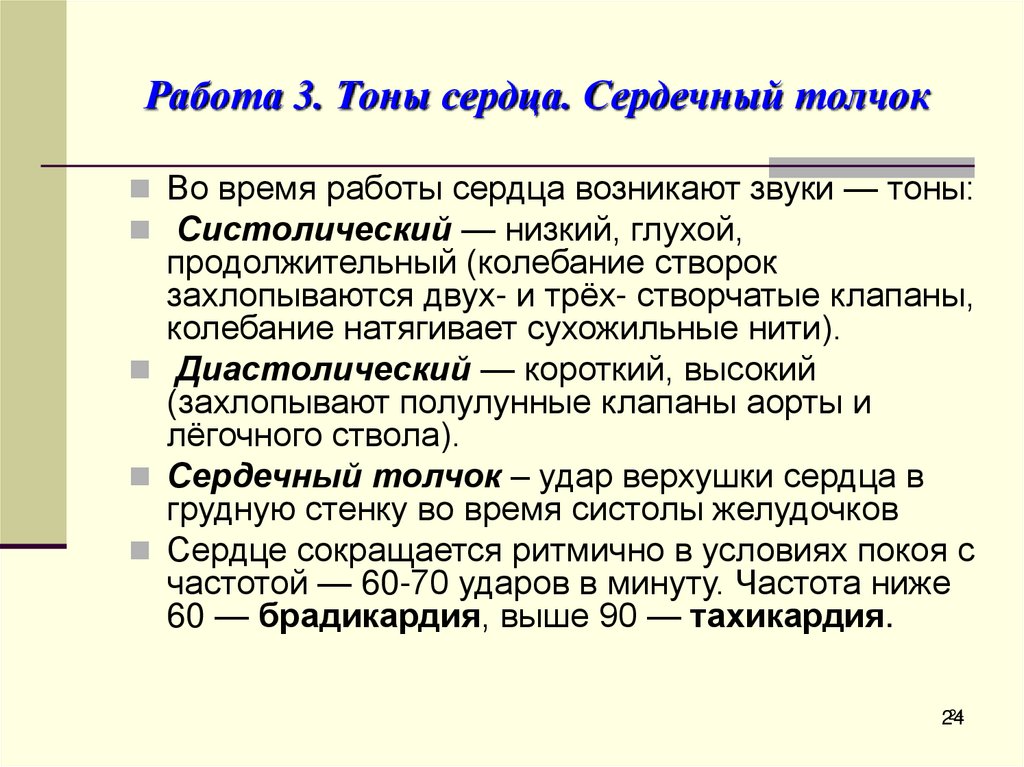 Работа 3. Тоны сердца. Сердечный толчок

Во время работы сердца возникают звуки — тоны:

Систолический — низкий, глухой, продолжительный (колебание створок захлопываются двух- и трёх- створчатые клапаны, колебание натягивает сухожильные нити).

Диастолический — короткий, высокий (захлопывают полулунные клапаны аорты и лёгочного ствола).

Сердечный толчок – удар верхушки сердца в грудную стенку во время систолы желудочков

Сердце сокращается ритмично в условиях покоя с частотой — 60-70 ударов в минуту. Частота ниже 60 — брадикардия, выше 90 — тахикардия.

24